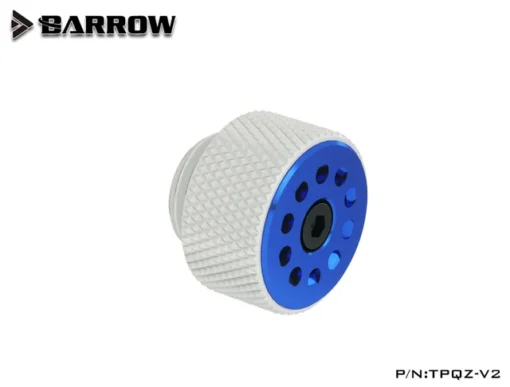 BARROW

P/N:TPQZ-V2